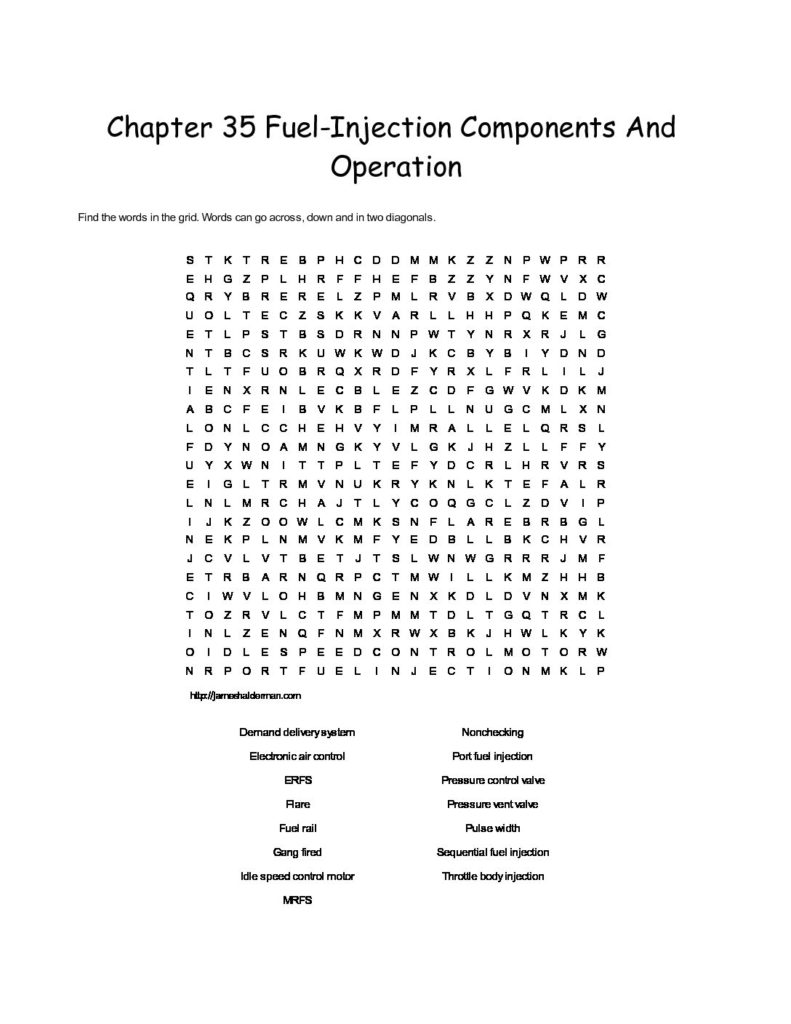 Chapter 35 Fuel-Injection Components And Operation

Find the words in the grid. Words can go across, down and in two diagonals.

S T K T R E B P H C D D M M K Z Z N P W P R R
E H G Z P L H R F F H E F B Z Z Y N F W V X C
Q R Y B R E R E L Z P M L R V B X D W Q L D W
U O L T E C Z S K K V A R L L H H P Q K E M C
E T L P S T B S D R N N P W T Y N R X R J L G
N T B C S R K U W K W D J K C B Y B I Y D N D
T L T F U O B R Q X R D F Y R X L F R L I L J
I E N X R N L E C B L E Z C D F G W V K D K M
A B C F E I B V K B F L P L L N U G C M L X N
L O N L C C H E H V Y I M R A L L E L Q R S L
F D Y N O A M N G K Y V L G K J H Z L L F F Y
U Y X W N I T T P L T E F Y D C R L H R V R S
E I G L T R M V N U K R Y K N L K T E F A L R
L N L M R C H A J T L Y C O Q G C L Z D V I P
I J K Z O O W L C M K S N F L A R E B R B G L
N E K P L N M V K M F Y E D B L L B K C H V R
J C V L V T B E T J T S L W N W G R R R J M F
E T R B A R N Q R P C T M W I L L K M Z H H B
C I W V L O H B M N G E N X K D L D V N X M K
T O Z R V L C T F M P M M T D L T G Q T R C L
I N L Z E N Q F N M X R W X B K J H W L K Y K
O I D L E S P E E D C O N T R O L M O T O R W
N R P O R T F U E L I N J E C T I O N M K L P

http://jameshalderman.com

Demand delivery system
Electronic air control
ERFS
Flare
Fuel rail
Gang fired
Idle speed control motor
MRFS

Nonchecking
Port fuel injection
Pressure control valve
Pressure vent valve
Pulse width
Sequential fuel injection
Throttle body injection